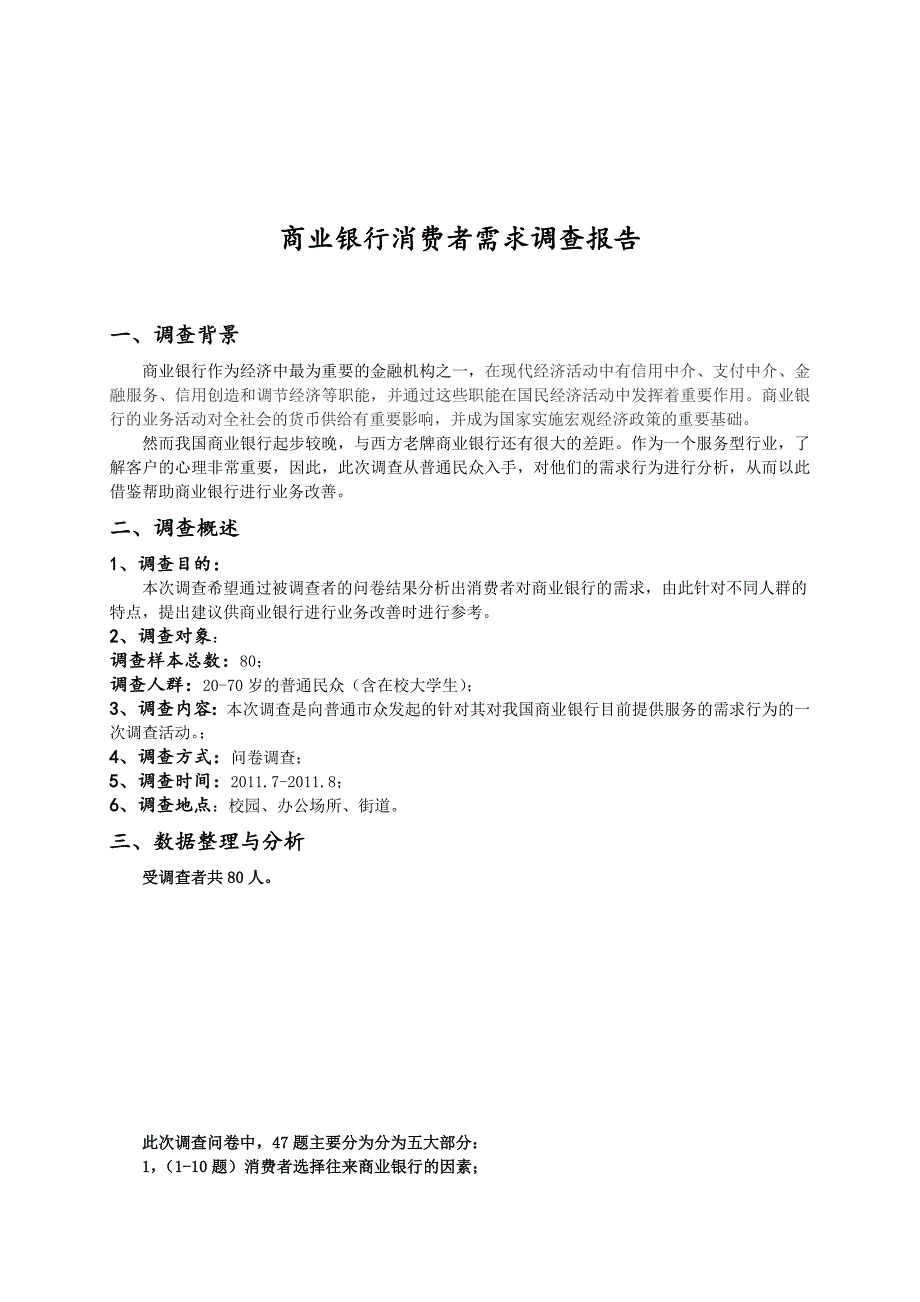 商业银行消费者需求调查报告

一、调查背景

商业银行作为经济中最为重要的金融机构之一，在现代经济活动中有信用中介、支付中介、金融服务、信用创造和调节经济等职能，并通过这些职能在国民经济活动中发挥着重要作用。商业银行的业务活动对全社会的货币供给有重要影响，并成为国家实施宏观经济政策的重要基础。

然而我国商业银行起步较晚，与西方老牌商业银行还有很大的差距。作为一个服务型行业，了解客户的心理非常重要，因此，此次调查从普通民众入手，对他们的需求行为进行分析，从而以此借鉴帮助商业银行进行业务改善。

二、调查概述

1、调查目的：

本次调查希望通过被调查者的问卷结果分析出消费者对商业银行的需求，由此针对不同人群的特点，提出建议供商业银行进行业务改善时进行参考。

2、调查对象：

调查样本总数：80；

调查人群：20-70 岁的普通民众（含在校大学生）；

3、调查内容：本次调查是向普通市众发起的针对其对我国商业银行目前提供服务的需求行为的一次调查活动。；

4、调查方式：问卷调查；

5、调查时间：2011.7-2011.8；

6、调查地点：校园、办公场所、街道。

三、数据整理与分析

受调查者共 80 人。

此次调查问卷中，47 题主要分为分为五大部分：

1，（1-10 题）消费者选择往来商业银行的因素；